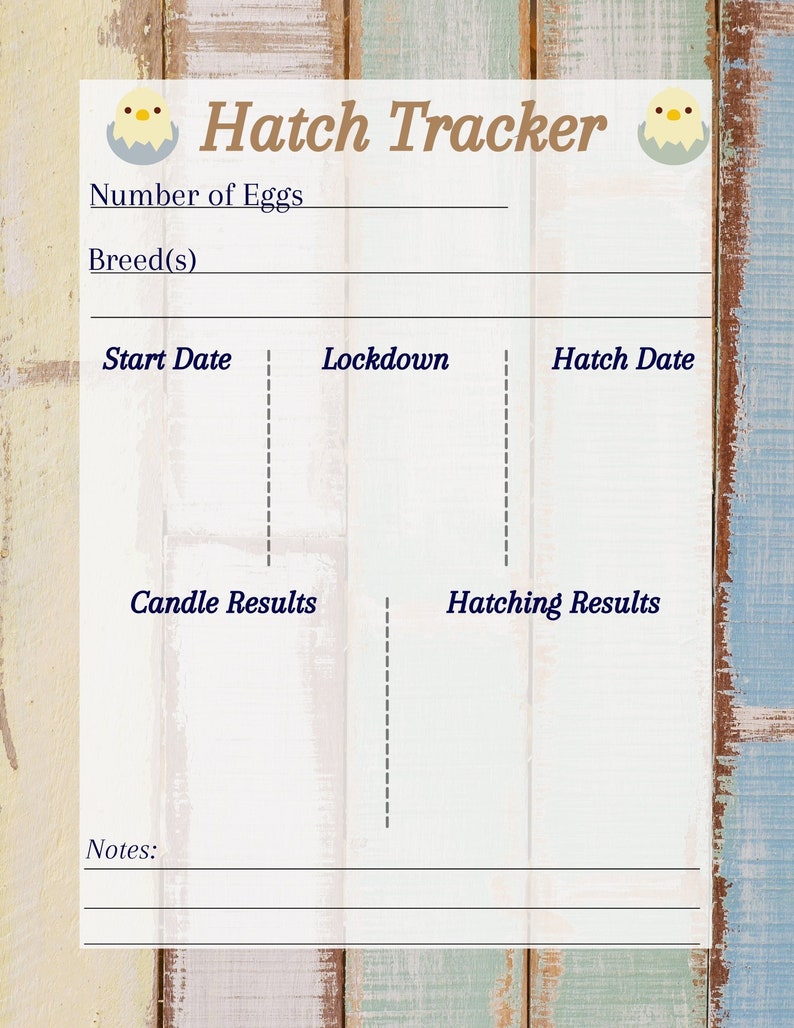 Hatch Tracker

Number of Eggs

Breed(s)

Start Date

Lockdown

Hatch Date

Candle Results

Hatching Results

Notes: